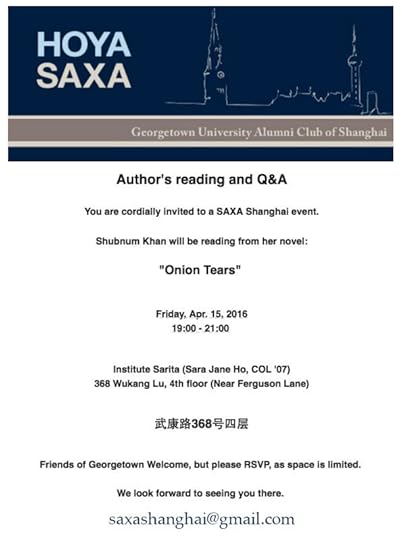 HOYA SAXA

Georgetown University Alumni Club of Shanghai

Author's reading and Q&A

You are cordially invited to a SAXA Shanghai event.

Shubnum Khan will be reading from her novel:

"Onion Tears"

Friday, Apr. 15, 2016
19:00 - 21:00

Institute Sarita (Sara Jane Ho, COL '07)
368 Wukang Lu, 4th floor (Near Ferguson Lane)

武康路368号四层

Friends of Georgetown Welcome, but please RSVP, as space is limited.

We look forward to seeing you there.

saxashanghai@gmail.com